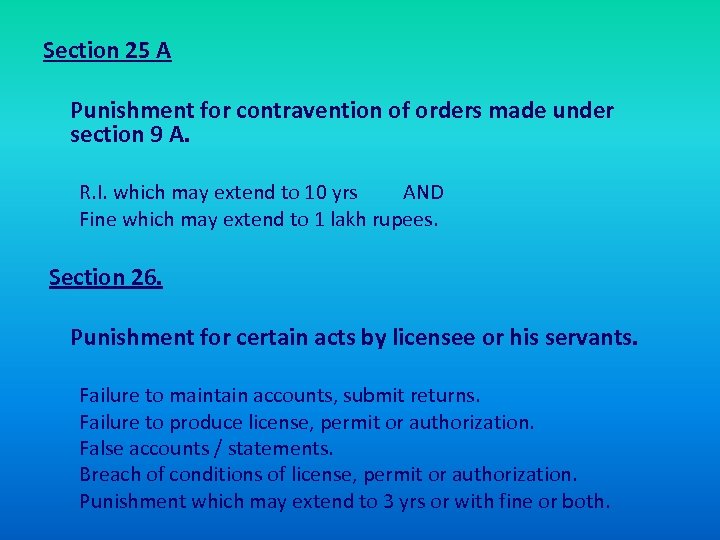 Section 25 A

Punishment for contravention of orders made under section 9 A.

R.I. which may extend to 10 yrs AND
Fine which may extend to 1 lakh rupees.

Section 26.

Punishment for certain acts by licensee or his servants.

Failure to maintain accounts, submit returns.
Failure to produce license, permit or authorization.
False accounts / statements.
Breach of conditions of license, permit or authorization.
Punishment which may extend to 3 yrs or with fine or both.